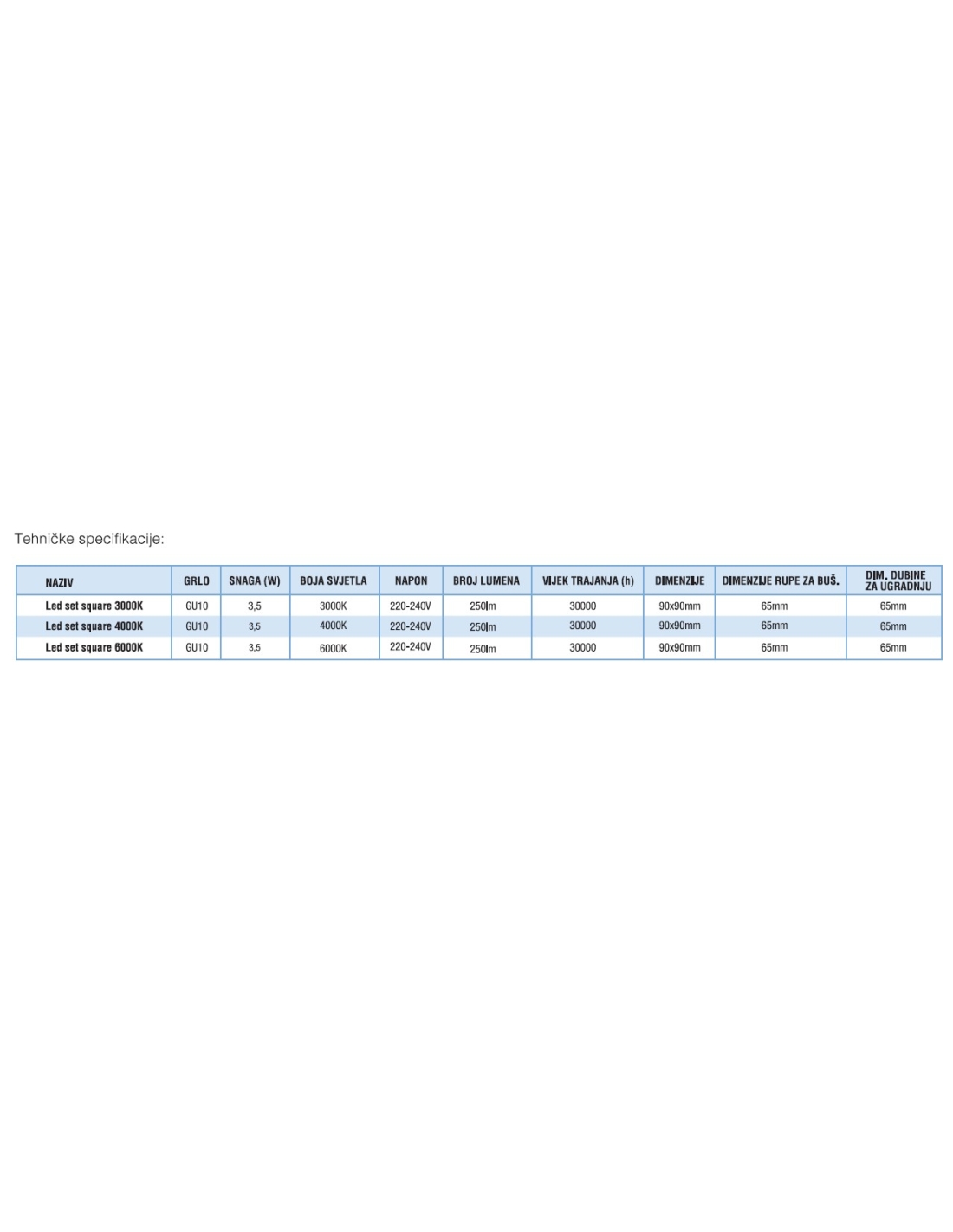 Tehničke specifikacije:

| NAZIV | GRLO | SNAGA (W) | BOJA SVJETLA | NAPON | BROJ LUMENA | VIJEK TRAJANJA (h) | DIMENZIJE | DIMENZIJE RUPE ZA BUŠ. | DIM. DUBINE ZA UGRADNJU |
|---|---|---|---|---|---|---|---|---|---|
| Led set square 3000K | GU10 | 3,5 | 3000K | 220-240V | 250lm | 30000 | 90x90mm | 65mm | 65mm |
| Led set square 4000K | GU10 | 3,5 | 4000K | 220-240V | 250lm | 30000 | 90x90mm | 65mm | 65mm |
| Led set square 6000K | GU10 | 3,5 | 6000K | 220-240V | 250lm | 30000 | 90x90mm | 65mm | 65mm |